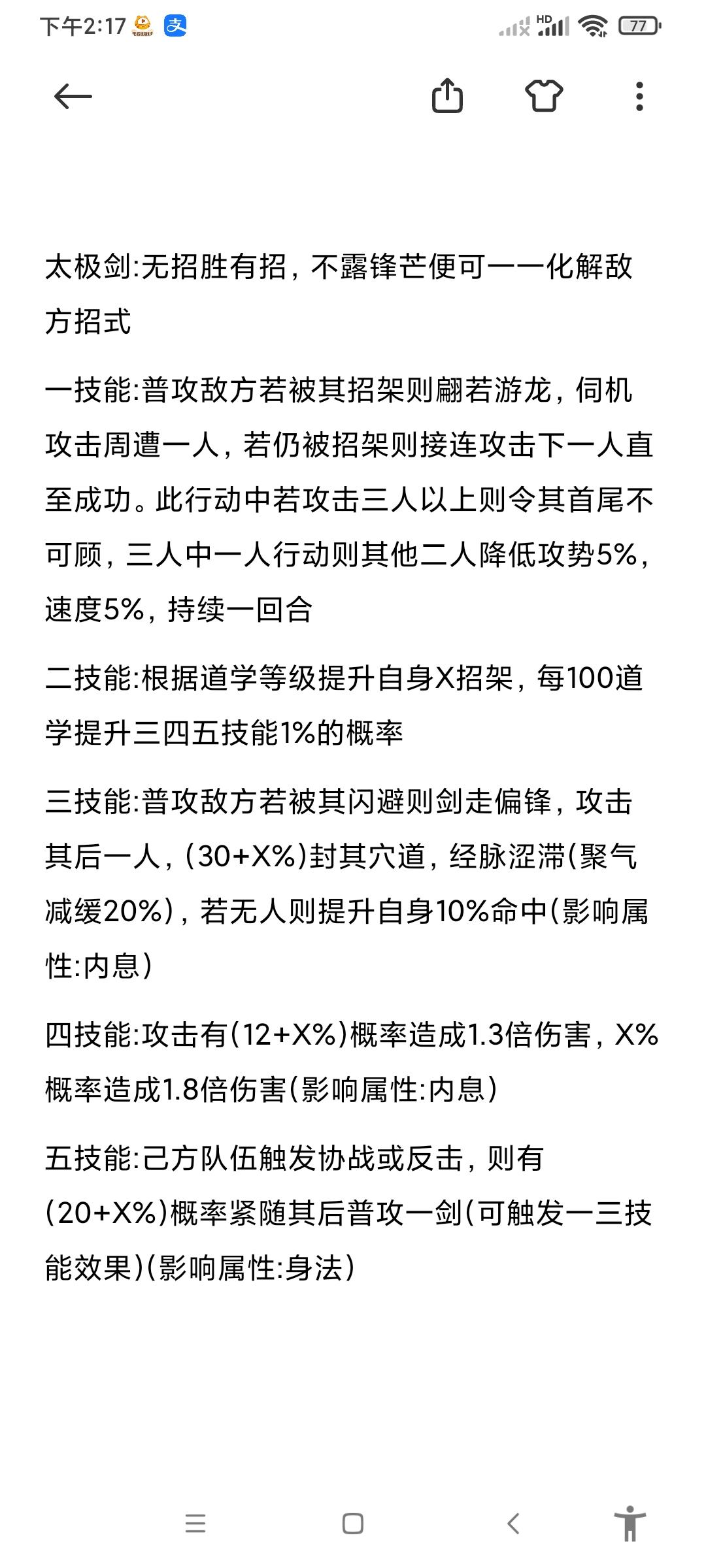 下午2:17 支 HD 77

太极剑:无招胜有招，不露锋芒便可一一化解敌方招式

一技能:普攻敌方若被其招架则翩若游龙，伺机攻击周遭一人，若仍被招架则接连攻击下一人直至成功。此行动中若攻击三人以上则令其首尾不可顾，三人中一人行动则其他二人降低攻势5%，速度5%，持续一回合

二技能:根据道学等级提升自身X招架，每100道学提升三四五技能1%的概率

三技能:普攻敌方若被其闪避则剑走偏锋，攻击其后一人，(30+X%)封其穴道，经脉涩滞(聚气减缓20%)，若无人则提升自身10%命中(影响属性:内息)

四技能:攻击有(12+X%)概率造成1.3倍伤害，X%概率造成1.8倍伤害(影响属性:内息)

五技能:己方队伍触发协战或反击，则有(20+X%)概率紧随其后普攻一剑(可触发一三技能效果)(影响属性:身法)